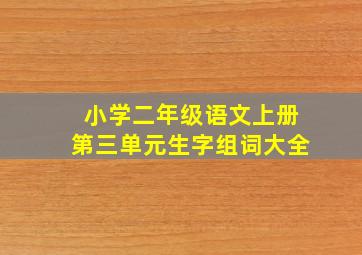 小学二年级语文上册
第三单元生字组词大全